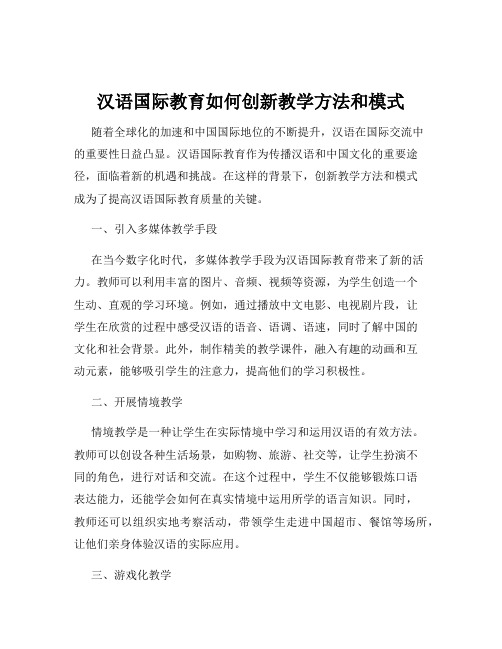 汉语国际教育如何创新教学方法和模式

随着全球化的加速和中国国际地位的不断提升，汉语在国际交流中的重要性日益凸显。汉语国际教育作为传播汉语和中国文化的重要途径，面临着新的机遇和挑战。在这样的背景下，创新教学方法和模式成为了提高汉语国际教育质量的关键。

一、引入多媒体教学手段

在当今数字化时代，多媒体教学手段为汉语国际教育带来了新的活力。教师可以利用丰富的图片、音频、视频等资源，为学生创造一个生动、直观的学习环境。例如，通过播放中文电影、电视剧片段，让学生在欣赏的过程中感受汉语的语音、语调、语速，同时了解中国的文化和社会背景。此外，制作精美的教学课件，融入有趣的动画和互动元素，能够吸引学生的注意力，提高他们的学习积极性。

二、开展情境教学

情境教学是一种让学生在实际情境中学习和运用汉语的有效方法。教师可以创设各种生活场景，如购物、旅游、社交等，让学生扮演不同的角色，进行对话和交流。在这个过程中，学生不仅能够锻炼口语表达能力，还能学会如何在真实情境中运用所学的语言知识。同时，教师还可以组织实地考察活动，带领学生走进中国超市、餐馆等场所，让他们亲身体验汉语的实际应用。

三、游戏化教学